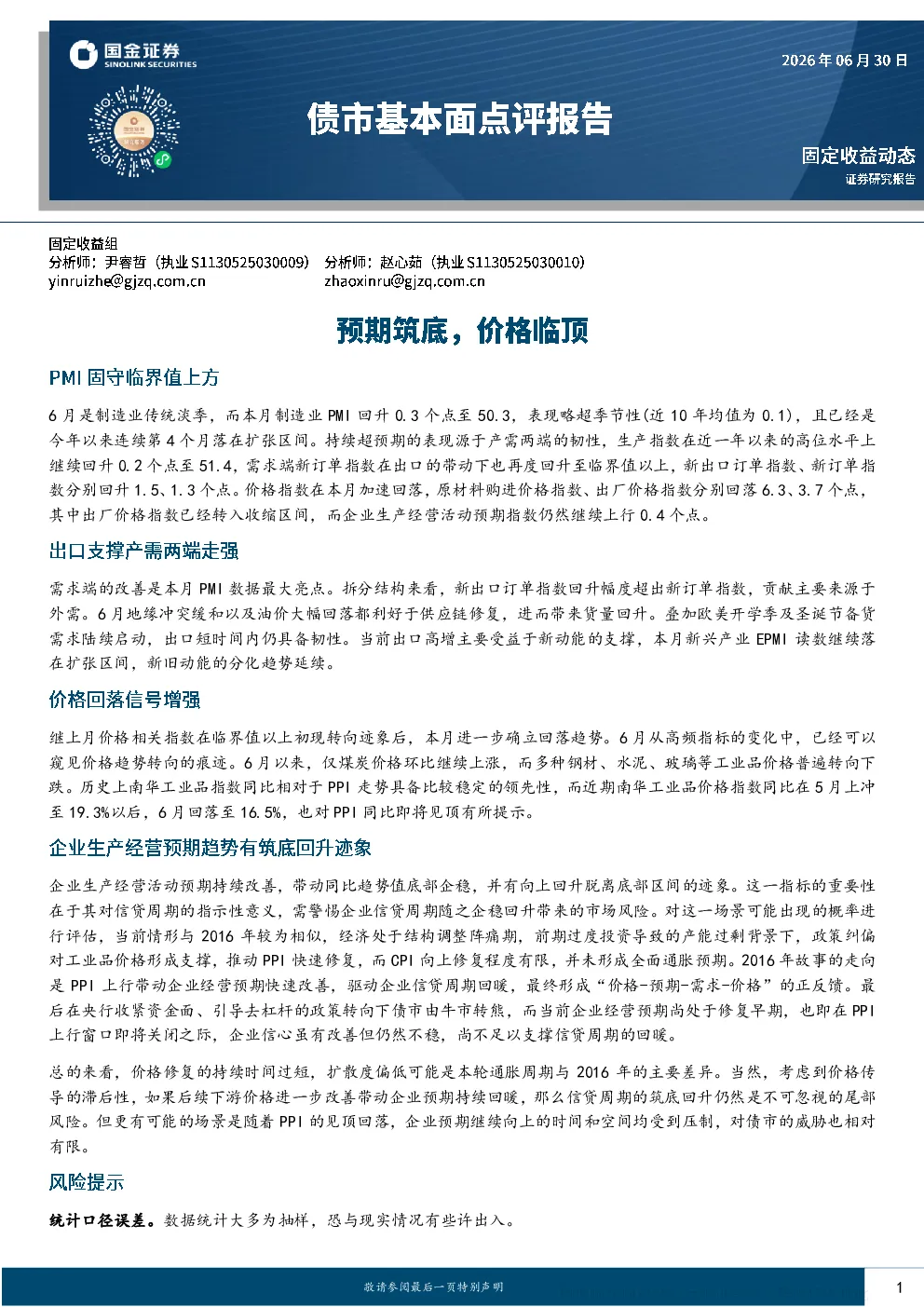 国金证券
SINOLINK SECURITIES

2026年06月30日

债市基本面点评报告

固定收益动态
证券研究报告

固定收益组
分析师：尹睿哲（执业S1130525030009） 分析师：赵心茹（执业S1130525030010）
yinruizhe@gjzq.com.cn zhaoxinru@gjzq.com.cn

预期筑底，价格临顶

PMI固守临界值上方

6月是制造业传统淡季，而本月制造业PMI回升0.3个点至50.3，表现略超季节性(近10年均值为0.1)，且已经是今年以来连续第4个月落在扩张区间。持续超预期的表现源于产需两端的韧性，生产指数在近一年以来的高位水平上继续回升0.2个点至51.4，需求端新订单指数在出口的带动下也再度回升至临界值以上，新出口订单指数、新订单指数分别回升1.5、1.3个点。价格指数在本月加速回落，原材料购进价格指数、出厂价格指数分别回落6.3、3.7个点，其中出厂价格指数已经转入收缩区间，而企业生产经营活动预期指数仍然继续上行0.4个点。

出口支撑产需两端走强

需求端的改善是本月PMI数据最大亮点。拆分结构来看，新出口订单指数回升幅度超出新订单指数，贡献主要来源于外需。6月地缘冲突缓和以及油价大幅回落都利好于供应链修复，进而带来货量回升。叠加欧美开学季及圣诞节备货需求陆续启动，出口短时间内仍具备韧性。当前出口高增主要受益于新动能的支撑，本月新兴产业EPMI读数继续落在扩张区间，新旧动能的分化趋势延续。

价格回落信号增强

继上月价格相关指数在临界值以上初现转向迹象后，本月进一步确立回落趋势。6月从高频指标的变化中，已经可以窥见价格趋势转向的痕迹。6月以来，仅煤炭价格环比继续上涨，而多种钢材、水泥、玻璃等工业品价格普遍转向下跌。历史上南华工业品指数同比相对于PPI走势具备比较稳定的领先性，而近期南华工业品价格指数同比在5月上冲至19.3%以后，6月回落至16.5%，也对PPI同比即将见顶有所提示。

企业生产经营预期趋势有筑底回升迹象

企业生产经营活动预期持续改善，带动同比趋势值底部企稳，并有向上回升脱离底部区间的迹象。这一指标的重要性在于其对信贷周期的指示性意义，需警惕企业信贷周期随之企稳回升带来的市场风险。对这一场景可能出现的概率进行评估，当前情形与2016年较为相似，经济处于结构调整阵痛期，前期过度投资导致的产能过剩背景下，政策纠偏对工业品价格形成支撑，推动PPI快速修复，而CPI向上修复程度有限，并未形成全面通胀预期。2016年故事的走向是PPI上行带动企业经营预期快速改善，驱动企业信贷周期回暖，最终形成“价格-预期-需求-价格”的正反馈。最后在央行收紧资金面、引导去杠杆的政策转向下债市由牛市转熊，而当前企业经营预期尚处于修复早期，也即在PPI上行窗口即将关闭之际，企业信心虽有改善但仍然不稳，尚不足以支撑信贷周期的回暖。

总的来看，价格修复的持续时间过短，扩散度偏低可能是本轮通胀周期与2016年的主要差异。当然，考虑到价格传导的滞后性，如果后续下游价格进一步改善带动企业预期持续回暖，那么信贷周期的筑底回升仍然是不可忽视的尾部风险。但更有可能的场景是随着PPI的见顶回落，企业预期继续向上的时间和空间均受到压制，对债市的威胁也相对有限。

风险提示

统计口径误差。数据统计大多为抽样，恐与现实情况有些许出入。

敬请参阅最后一页特别声明

1